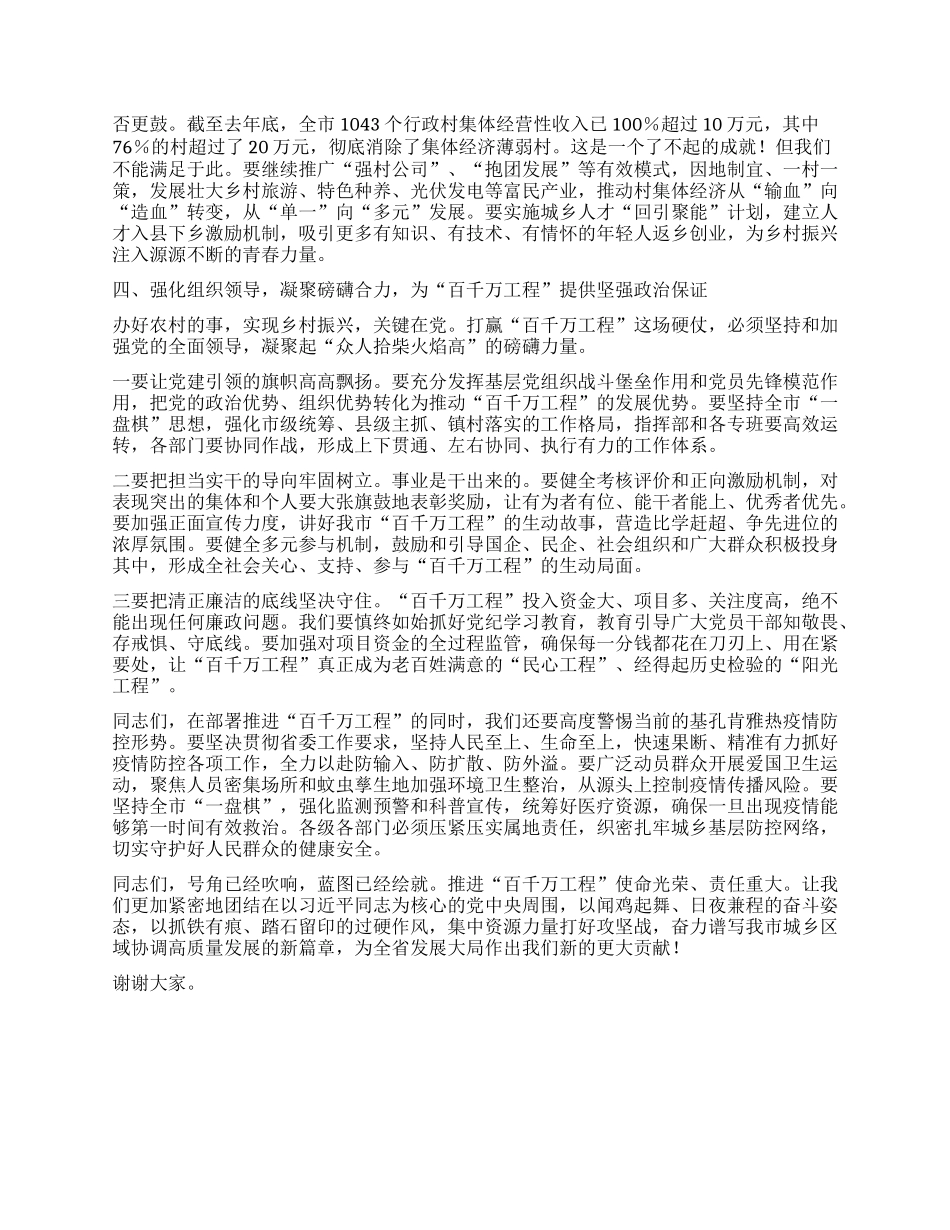 否更鼓。截至去年底，全市 1043 个行政村集体经营性收入已 100%超过 10 万元，其中 76%的村超过了 20 万元，彻底消除了集体经济薄弱村。这是一个了不起的成就！但我们不能满足于此。要继续推广“强村公司”、“抱团发展”等有效模式，因地制宜、一村一策，发展壮大乡村旅游、特色种养、光伏发电等富民产业，推动村集体经济从“输血”向“造血”转变，从“单一”向“多元”发展。要实施城乡人才“回引聚能”计划，建立人才入县下乡激励机制，吸引更多有知识、有技术、有情怀的年轻人返乡创业，为乡村振兴注入源源不断的青春力量。

四、强化组织领导，凝聚磅礴合力，为“百千万工程”提供坚强政治保证

办好农村的事，实现乡村振兴，关键在党。打赢“百千万工程”这场硬仗，必须坚持和加强党的全面领导，凝聚起“众人拾柴火焰高”的磅礴力量。

一要让党建引领的旗帜高高飘扬。要充分发挥基层党组织战斗堡垒作用和党员先锋模范作用，把党的政治优势、组织优势转化为推动“百千万工程”的发展优势。要坚持全市“一盘棋”思想，强化市级统筹、县级主抓、镇村落实的工作格局，指挥部和各专班要高效运转，各部门要协同作战，形成上下贯通、左右协同、执行有力的工作体系。

二要把担当实干的导向牢固树立。事业是干出来的。要健全考核评价和正向激励机制，对表现突出的集体和个人要大张旗鼓地表彰奖励，让有为者有位、能干者能上、优秀者优先。要加强正面宣传力度，讲好我市“百千万工程”的生动故事，营造比学赶超、争先进位的浓厚氛围。要健全多元参与机制，鼓励和引导国企、民企、社会组织和广大群众积极投身其中，形成全社会关心、支持、参与“百千万工程”的生动局面。

三要把清正廉洁的底线坚决守住。“百千万工程”投入资金大、项目多、关注度高，绝不能出现任何廉政问题。我们要慎终如始抓好党纪学习教育，教育引导广大党员干部知敬畏、存戒惧、守底线。要加强对项目资金的全过程监管，确保每一分钱都花在刀刃上、用在紧要处，让“百千万工程”真正成为老百姓满意的“民心工程”、经得起历史检验的“阳光工程”。

同志们，在部署推进“百千万工程”的同时，我们还要高度警惕当前的基孔肯雅热疫情防控形势。要坚决贯彻省委工作要求，坚持人民至上、生命至上，快速果断、精准有力抓好疫情防控各项工作，全力以赴防输入、防扩散、防外溢。要广泛动员群众开展爱国卫生运动，聚焦人员密集场所和蚊虫孳生地加强环境卫生整治，从源头上控制疫情传播风险。要坚持全市“一盘棋”，强化监测预警和科普宣传，统筹好医疗资源，确保一旦出现疫情能够第一时间有效救治。各级各部门必须压紧压实属地责任，织密扎牢城乡基层防控网络，切实守护好人民群众的健康安全。

同志们，号角已经吹响，蓝图已经绘就。推进“百千万工程”使命光荣、责任重大。让我们更加紧密地团结在以习近平同志为核心的党中央周围，以闻鸡起舞、日夜兼程的奋斗姿态，以抓铁有痕、踏石留印的过硬作风，集中资源力量打好攻坚战，奋力谱写我市城乡区域协调高质量发展的新篇章，为全省发展大局作出我们新的更大贡献！

谢谢大家。